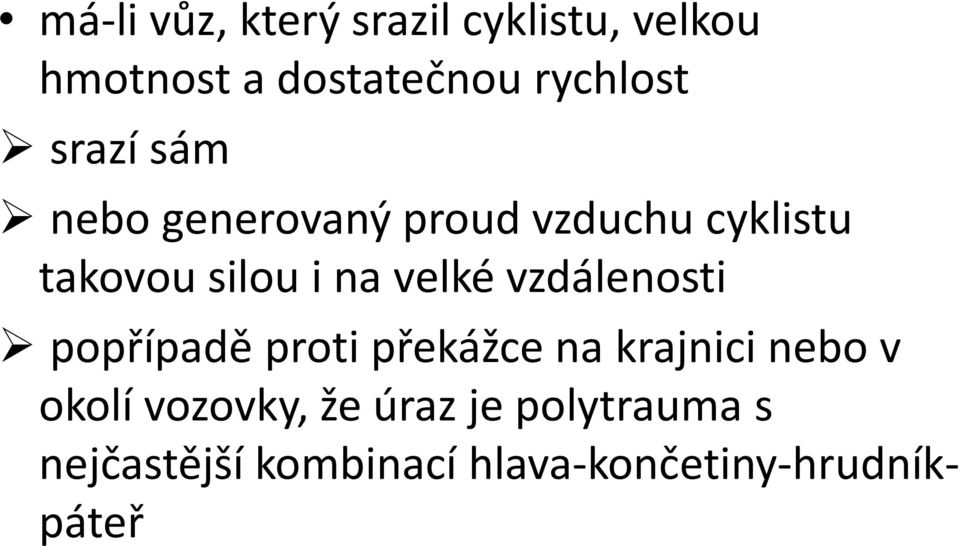 • má-li vůz, který srazil cyklistu, velkou hmotnost a dostatečnou rychlost

➢ srazí sám

➢ nebo generovaný proud vzduchu cyklistu takovou silou i na velké vzdálenosti

➢ popřípadě proti překážce na krajnici nebo v okolí vozovky, že úraz je polytrauma s nejčastější kombinací hlava-končetiny-hrudník-páteř